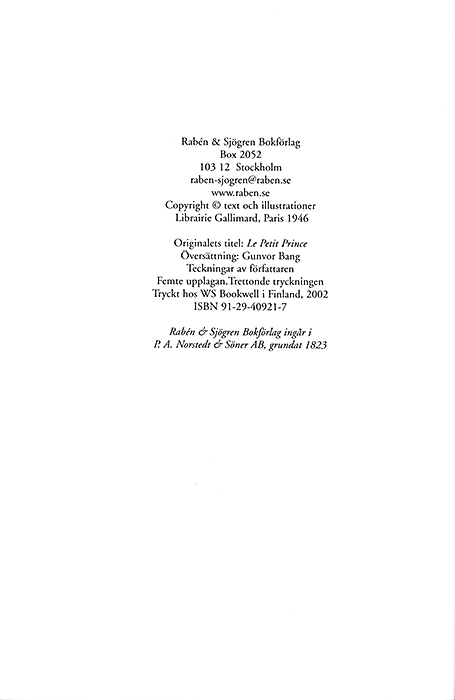 Rabén & Sjögren Bokförlag
Box 2052
103 12 Stockholm
raben-sjogren@raben.se
www.raben.se
Copyright © text och illustrationer
Librairie Gallimard, Paris 1946

Originalets titel: Le Petit Prince
Översättning: Gunvor Bang
Teckningar av författaren
Femte upplagan.Trettonde tryckningen
Tryckt hos WS Bookwell i Finland, 2002
ISBN 91-29-40921-7

Rabén & Sjögren Bokförlag ingår i
P. A. Norstedt & Söner AB, grundat 1823